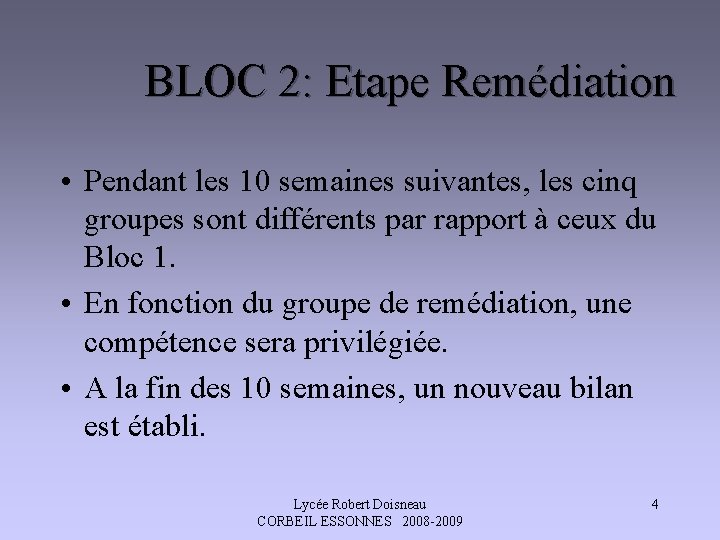 BLOC 2: Etape Remédiation

• Pendant les 10 semaines suivantes, les cinq groupes sont différents par rapport à ceux du Bloc 1.

• En fonction du groupe de remédiation, une compétence sera privilégiée.

• A la fin des 10 semaines, un nouveau bilan est établi.

Lycée Robert Doisneau
CORBEIL ESSONNES 2008-2009

4